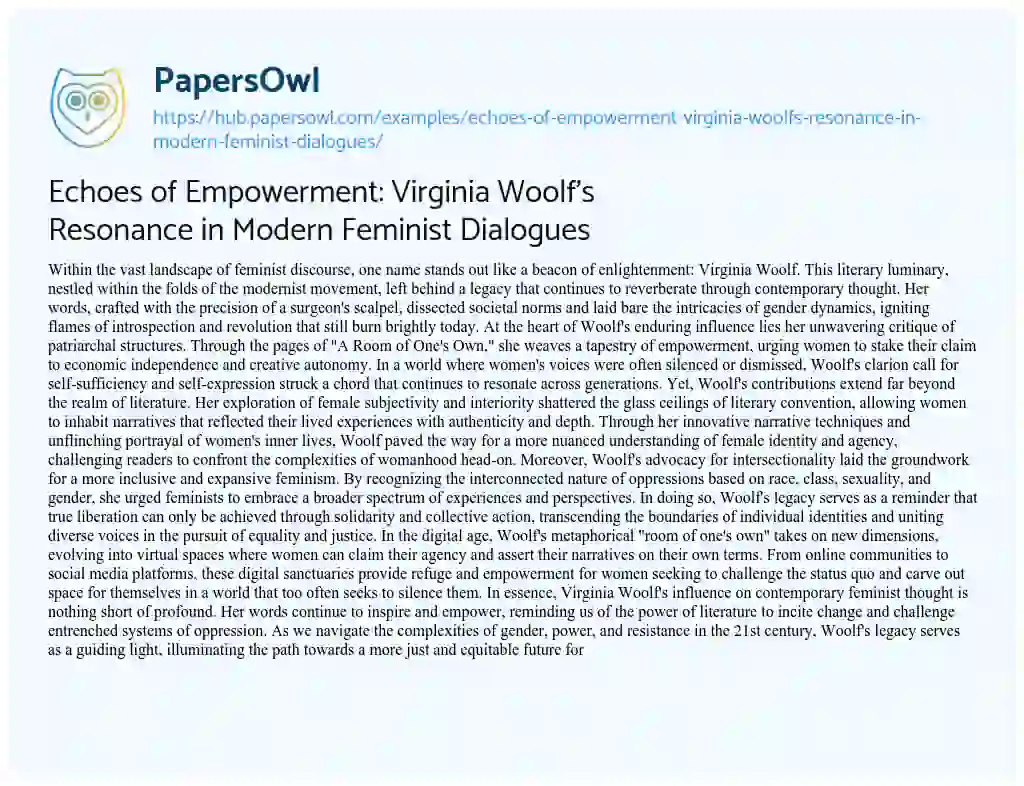 PapersOwl

https://hub.papersowl.com/examples/echoes-of-empowerment-virginia-woolfs-resonance-in-modern-feminist-dialogues/

Echoes of Empowerment: Virginia Woolf's Resonance in Modern Feminist Dialogues

Within the vast landscape of feminist discourse, one name stands out like a beacon of enlightenment: Virginia Woolf. This literary luminary, nestled within the folds of the modernist movement, left behind a legacy that continues to reverberate through contemporary thought. Her words, crafted with the precision of a surgeon's scalpel, dissected societal norms and laid bare the intricacies of gender dynamics, igniting flames of introspection and revolution that still burn brightly today. At the heart of Woolf's enduring influence lies her unwavering critique of patriarchal structures. Through the pages of "A Room of One's Own," she weaves a tapestry of empowerment, urging women to stake their claim to economic independence and creative autonomy. In a world where women's voices were often silenced or dismissed, Woolf's clarion call for self-sufficiency and self-expression struck a chord that continues to resonate across generations. Yet, Woolf's contributions extend far beyond the realm of literature. Her exploration of female subjectivity and interiority shattered the glass ceilings of literary convention, allowing women to inhabit narratives that reflected their lived experiences with authenticity and depth. Through her innovative narrative techniques and unflinching portrayal of women's inner lives, Woolf paved the way for a more nuanced understanding of female identity and agency, challenging readers to confront the complexities of womanhood head-on. Moreover, Woolf's advocacy for intersectionality laid the groundwork for a more inclusive and expansive feminism. By recognizing the interconnected nature of oppressions based on race, class, sexuality, and gender, she urged feminists to embrace a broader spectrum of experiences and perspectives. In doing so, Woolf's legacy serves as a reminder that true liberation can only be achieved through solidarity and collective action, transcending the boundaries of individual identities and uniting diverse voices in the pursuit of equality and justice. In the digital age, Woolf's metaphorical "room of one's own" takes on new dimensions, evolving into virtual spaces where women can claim their agency and assert their narratives on their own terms. From online communities to social media platforms, these digital sanctuaries provide refuge and empowerment for women seeking to challenge the status quo and carve out space for themselves in a world that too often seeks to silence them. In essence, Virginia Woolf's influence on contemporary feminist thought is nothing short of profound. Her words continue to inspire and empower, reminding us of the power of literature to incite change and challenge entrenched systems of oppression. As we navigate the complexities of gender, power, and resistance in the 21st century, Woolf's legacy serves as a guiding light, illuminating the path towards a more just and equitable future for